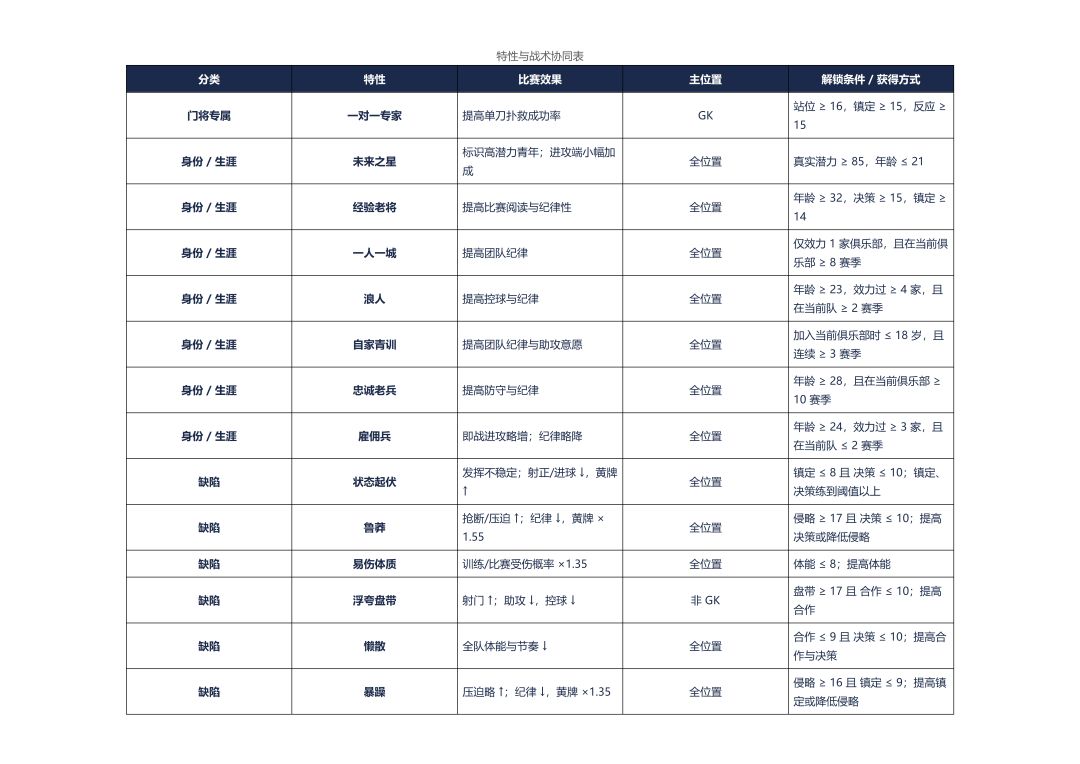 特性与战术协同表

| 分类 | 特性 | 比赛效果 | 主位置 | 解锁条件 / 获得方式 |
|---|---|---|---|---|
| 门将专属 | 一对一专家 | 提高单刀扑救成功率 | GK | 站位 ≥ 16，镇定 ≥ 15，反应 ≥ 15 |
| 身份 / 生涯 | 未来之星 | 标识高潜力青年；进攻端小幅加成 | 全位置 | 真实潜力 ≥ 85，年龄 ≤ 21 |
| 身份 / 生涯 | 经验老将 | 提高比赛阅读与纪律性 | 全位置 | 年龄 ≥ 32，决策 ≥ 15，镇定 ≥ 14 |
| 身份 / 生涯 | 一人一城 | 提高团队纪律 | 全位置 | 仅效力 1 家俱乐部，且在当前俱乐部 ≥ 8 赛季 |
| 身份 / 生涯 | 浪人 | 提高控球与纪律 | 全位置 | 年龄 ≥ 23，效力过 ≥ 4 家，且在当前队 ≥ 2 赛季 |
| 身份 / 生涯 | 自家青训 | 提高团队纪律与助攻意愿 | 全位置 | 加入当前俱乐部时 ≤ 18 岁，且连续 ≥ 3 赛季 |
| 身份 / 生涯 | 忠诚老兵 | 提高防守与纪律 | 全位置 | 年龄 ≥ 28，且在当前俱乐部 ≥ 10 赛季 |
| 身份 / 生涯 | 雇佣兵 | 即战进攻略增；纪律略降 | 全位置 | 年龄 ≥ 24，效力过 ≥ 3 家，且在当前队 ≤ 2 赛季 |
| 缺陷 | 状态起伏 | 发挥不稳定；射正/进球 ↓，黄牌 ↑ | 全位置 | 镇定 ≤ 8 且 决策 ≤ 10；镇定、决策练到阈值以上 |
| 缺陷 | 鲁莽 | 抢断/压迫 ↑；纪律 ↓，黄牌 × 1.55 | 全位置 | 侵略 ≥ 17 且 决策 ≤ 10；提高决策或降低侵略 |
| 缺陷 | 易伤体质 | 训练/比赛受伤概率 ×1.35 | 全位置 | 体能 ≤ 8；提高体能 |
| 缺陷 | 浮夸盘带 | 射门 ↑；助攻 ↓，控球 ↓ | 非 GK | 盘带 ≥ 17 且 合作 ≤ 10；提高合作 |
| 缺陷 | 懒散 | 全队体能与节奏 ↓ | 全位置 | 合作 ≤ 9 且 决策 ≤ 10；提高合作与决策 |
| 缺陷 | 暴躁 | 压迫略 ↑；纪律 ↓，黄牌 ×1.35 | 全位置 | 侵略 ≥ 16 且 镇定 ≤ 9；提高镇定或降低侵略 |